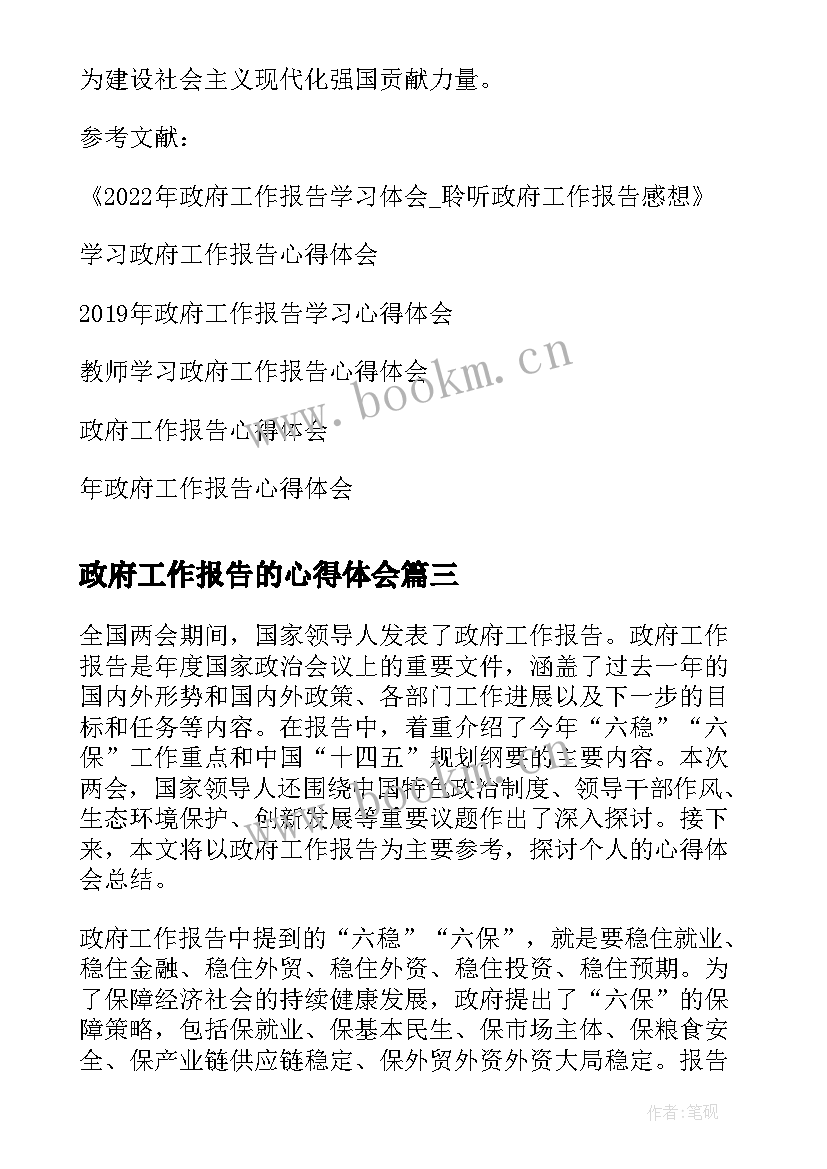 为建设社会主义现代化强国贡献力量。

参考文献：

《2022年政府工作报告学习体会_聆听政府工作报告感想》

学习政府工作报告心得体会

2019年政府工作报告学习心得体会

教师学习政府工作报告心得体会

政府工作报告心得体会

年政府工作报告心得体会

www.bookm.cn

政府工作报告的心得体会篇三

全国两会期间，国家领导人发表了政府工作报告。政府工作报告是年度国家政治会议上的重要文件，涵盖了过去一年的国内外形势和国内外政策、各部门工作进展以及下一步的目标和任务等内容。在报告中，着重介绍了今年“六稳”“六保”工作重点和中国“十四五”规划纲要的主要内容。本次两会，国家领导人还围绕中国特色政治制度、领导干部作风、生态环境保护、创新发展等重要议题作出了深入探讨。接下来，本文将以政府工作报告为主要参考，探讨个人的心得体会总结。

政府工作报告中提到的“六稳”“六保”，就是要稳住就业、稳住金融、稳住外贸、稳住外资、稳住投资、稳住预期。为了保障经济社会的持续健康发展，政府提出了“六保”的保障策略，包括保就业、保基本民生、保市场主体、保粮食安全、保产业链供应链稳定、保外贸外资外资大局稳定。报告

作者:笔砚